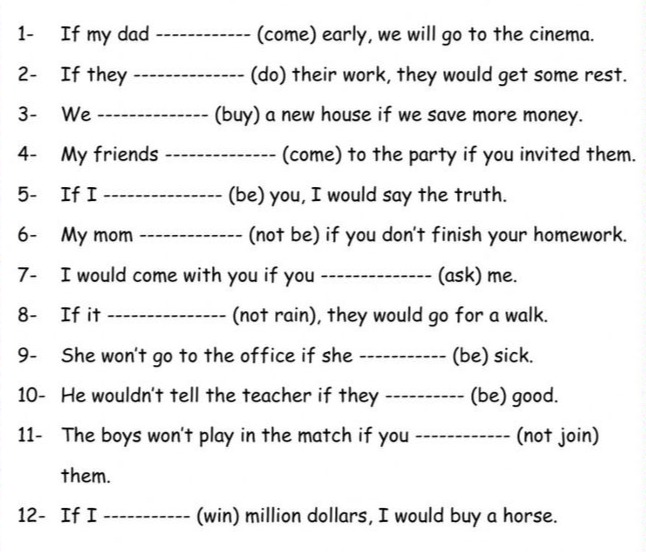 1- If my dad ____ (come) early, we will go to the cinema.

2- If they ____ (do) their work, they would get some rest.

3- We ____ (buy) a new house if we save more money.

4- My friends ____ (come) to the party if you invited them.

5- If I ____ (be) you, I would say the truth.

6- My mom ____ (not be) if you don't finish your homework.

7- I would come with you if you ____ (ask) me.

8- If it ____ (not rain), they would go for a walk.

9- She won't go to the office if she ____ (be) sick.

10- He wouldn't tell the teacher if they ____ (be) good.

11- The boys won't play in the match if you ____ (not join) them.

12- If I ____ (win) million dollars, I would buy a horse.